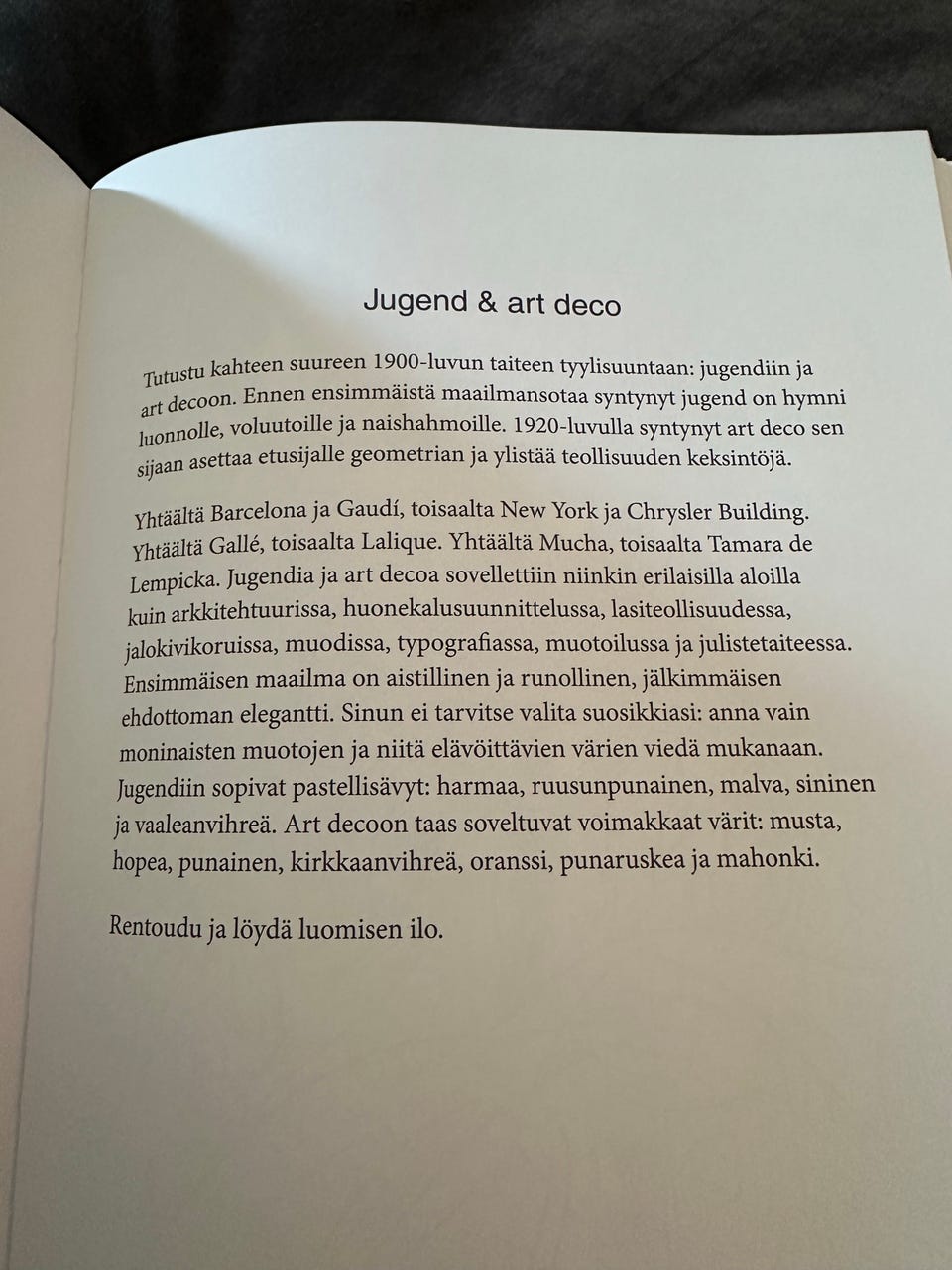 Jugend & art deco

Tutustu kahteen suureen 1900-luvun taiteen tyylisuuntaan: jugendiin ja art decoon. Ennen ensimmäistä maailmansotaa syntynyt jugend on hymni luonnolle, voluutoille ja naishahmoille. 1920-luvulla syntynyt art deco sen sijaan asettaa etusijalle geometrian ja ylistää teollisuuden keksintöjä.

Yhtäältä Barcelona ja Gaudí, toisaalta New York ja Chrysler Building. Yhtäältä Gallé, toisaalta Lalique. Yhtäältä Mucha, toisaalta Tamara de Lempicka. Jugendia ja art decoa sovellettiin niinkin erilaisilla aloilla kuin arkkitehtuurissa, huonekalusuunnittelussa, lasiteollisuudessa, jalokivikoruissa, muodissa, typografiassa, muotoilussa ja julistetaiteessa. Ensimmäisen maailma on aistillinen ja runollinen, jälkimmäisen ehdottoman elegantti. Sinun ei tarvitse valita suosikkiasi: anna vain moninaisten muotojen ja niitä elävöittävien värien viedä mukanaan. Jugendiin sopivat pastellisävyt: harmaa, ruusunpunainen, malva, sininen ja vaaleanvihreä. Art decoon taas soveltuvat voimakkaat värit: musta, hopea, punainen, kirkkaanvihreä, oranssi, punaruskea ja mahonki.

Rentoudu ja löydä luomisen ilo.